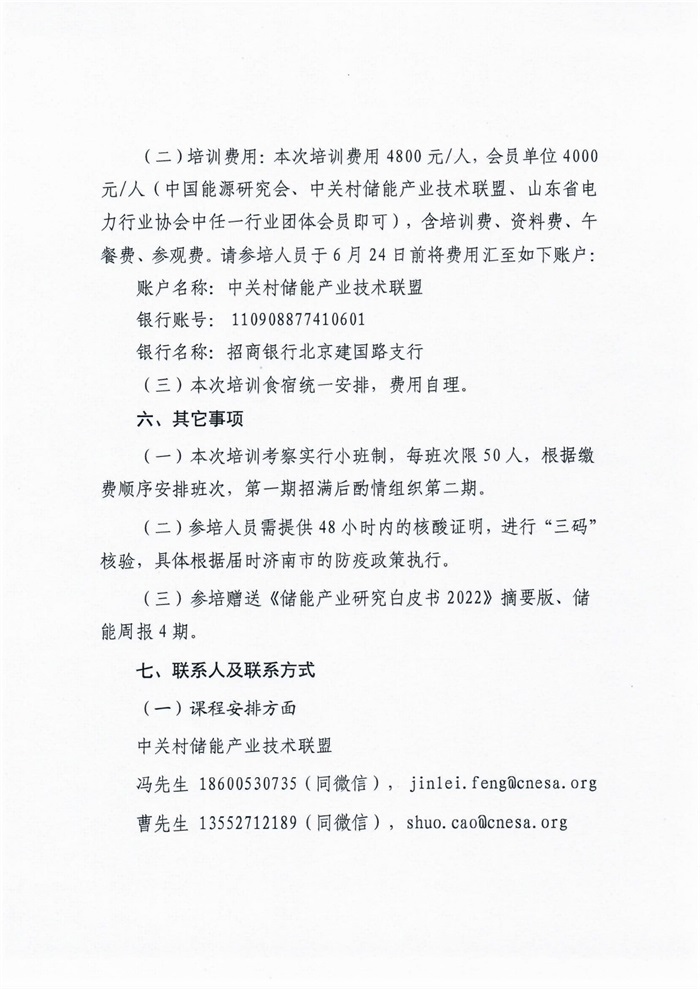 （二）培训费用：本次培训费用 4800 元/人，会员单位 4000 元/人（中国能源研究会、中关村储能产业技术联盟、山东省电力行业协会中任一行业团体会员即可），含培训费、资料费、午餐费、参观费。请参培人员于 6 月 24 日前将费用汇至如下账户：

账户名称：中关村储能产业技术联盟

银行账号：110908877410601

银行名称：招商银行北京建国路支行

（三）本次培训食宿统一安排，费用自理。

六、其它事项

（一）本次培训考察实行小班制，每班次限 50 人，根据缴费顺序安排班次，第一期招满后酌情组织第二期。

（二）参培人员需提供 48 小时内的核酸证明，进行“三码”核验，具体根据届时济南市的防疫政策执行。

（三）参培赠送《储能产业研究白皮书 2022》摘要版、储能周报 4 期。

七、联系人及联系方式

（一）课程安排方面

中关村储能产业技术联盟

冯先生 18600530735（同微信），jinlei.feng@cnesa.org

曹先生 13552712189（同微信），shuo.cao@cnesa.org